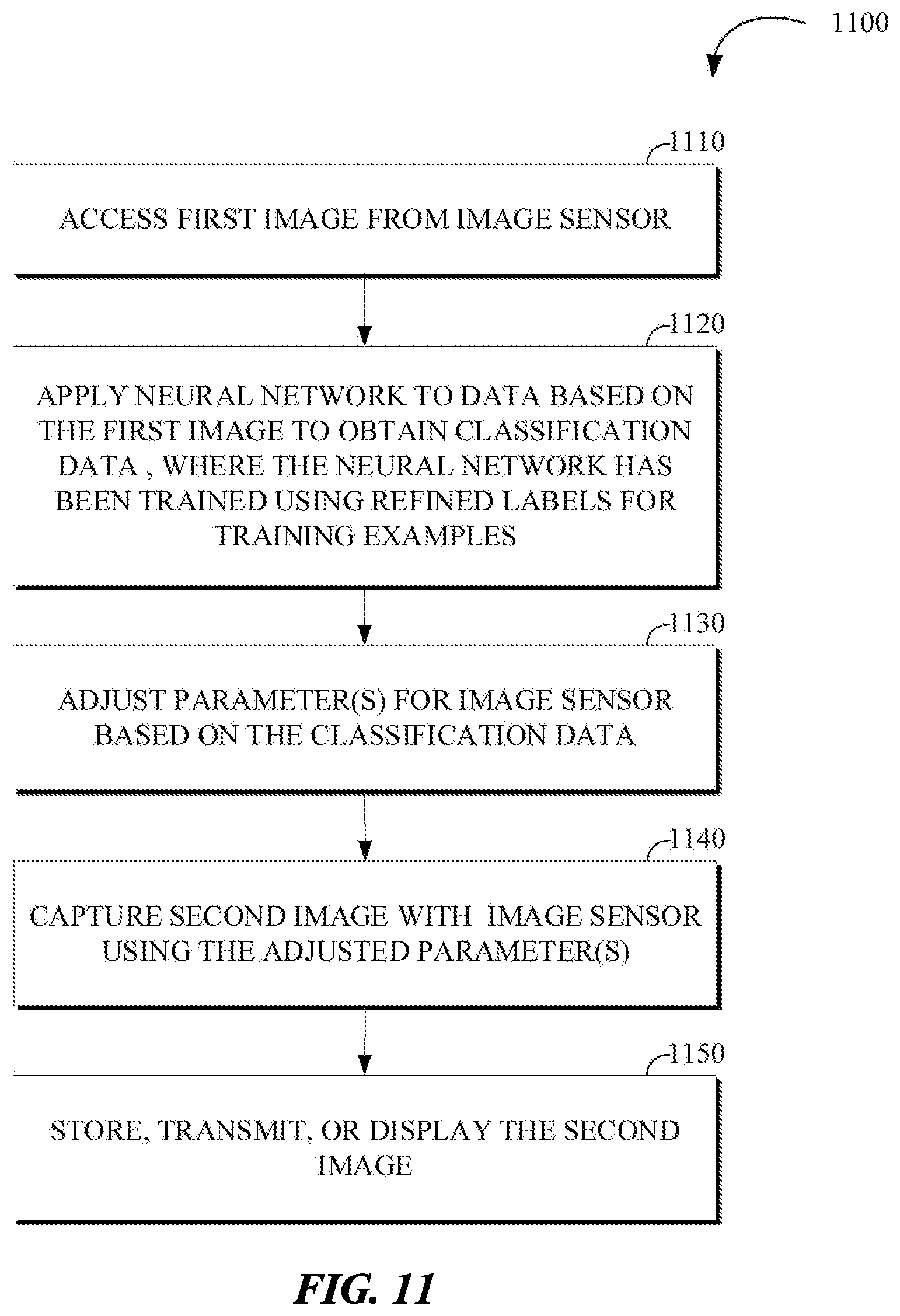 1100

1110

ACCESS FIRST IMAGE FROM IMAGE SENSOR

1120

APPLY NEURAL NETWORK TO DATA BASED ON THE FIRST IMAGE TO OBTAIN CLASSIFICATION DATA , WHERE THE NEURAL NETWORK HAS BEEN TRAINED USING REFINED LABELS FOR TRAINING EXAMPLES

1130

ADJUST PARAMETER(S) FOR IMAGE SENSOR BASED ON THE CLASSIFICATION DATA

1140

CAPTURE SECOND IMAGE WITH IMAGE SENSOR USING THE ADJUSTED PARAMETER(S)

1150

STORE, TRANSMIT, OR DISPLAY THE SECOND IMAGE

FIG. 11